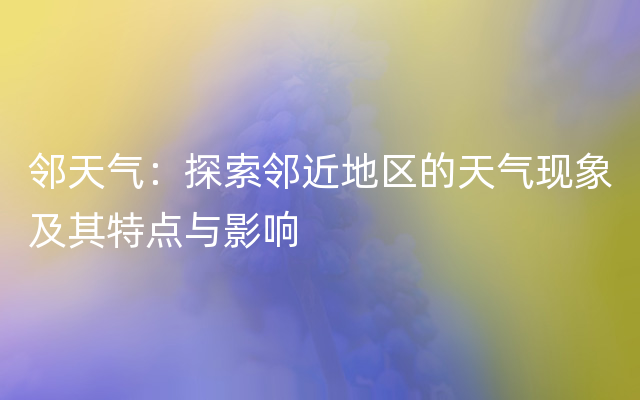 邻天气：探索邻近地区的天气现象及其特点与影响